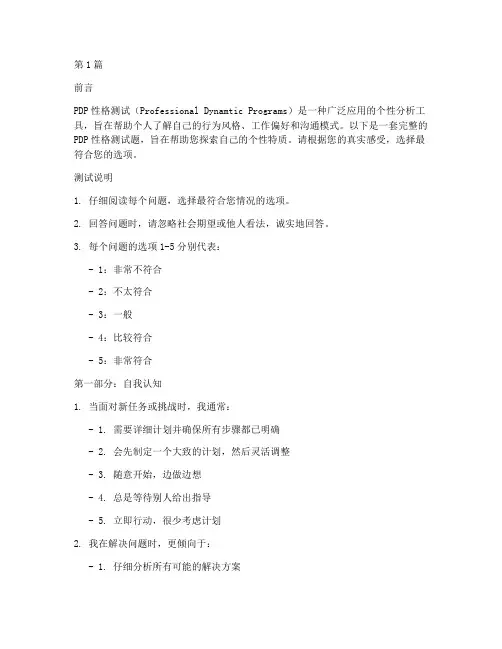 第1篇

前言

PDP性格测试（Professional Dynamtic Programs）是一种广泛应用的个性分析工具，旨在帮助个人了解自己的行为风格、工作偏好和沟通模式。以下是一套完整的PDP性格测试题，旨在帮助您探索自己的个性特质。请根据您的真实感受，选择最符合您的选项。

测试说明

1. 仔细阅读每个问题，选择最符合您情况的选项。

2. 回答问题时，请忽略社会期望或他人看法，诚实地回答。

3. 每个问题的选项1-5分别代表：

- 1：非常不符合

- 2：不太符合

- 3：一般

- 4：比较符合

- 5：非常符合

第一部分：自我认知

1. 当面对新任务或挑战时，我通常：

- 1. 需要详细计划并确保所有步骤都已明确

- 2. 会先制定一个大致的计划，然后灵活调整

- 3. 随意开始，边做边想

- 4. 总是等待别人给出指导

- 5. 立即行动，很少考虑计划

2. 我在解决问题时，更倾向于：

- 1. 仔细分析所有可能的解决方案